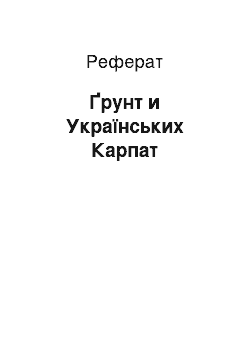 Реферат

Ґрунт и Українських Карпат